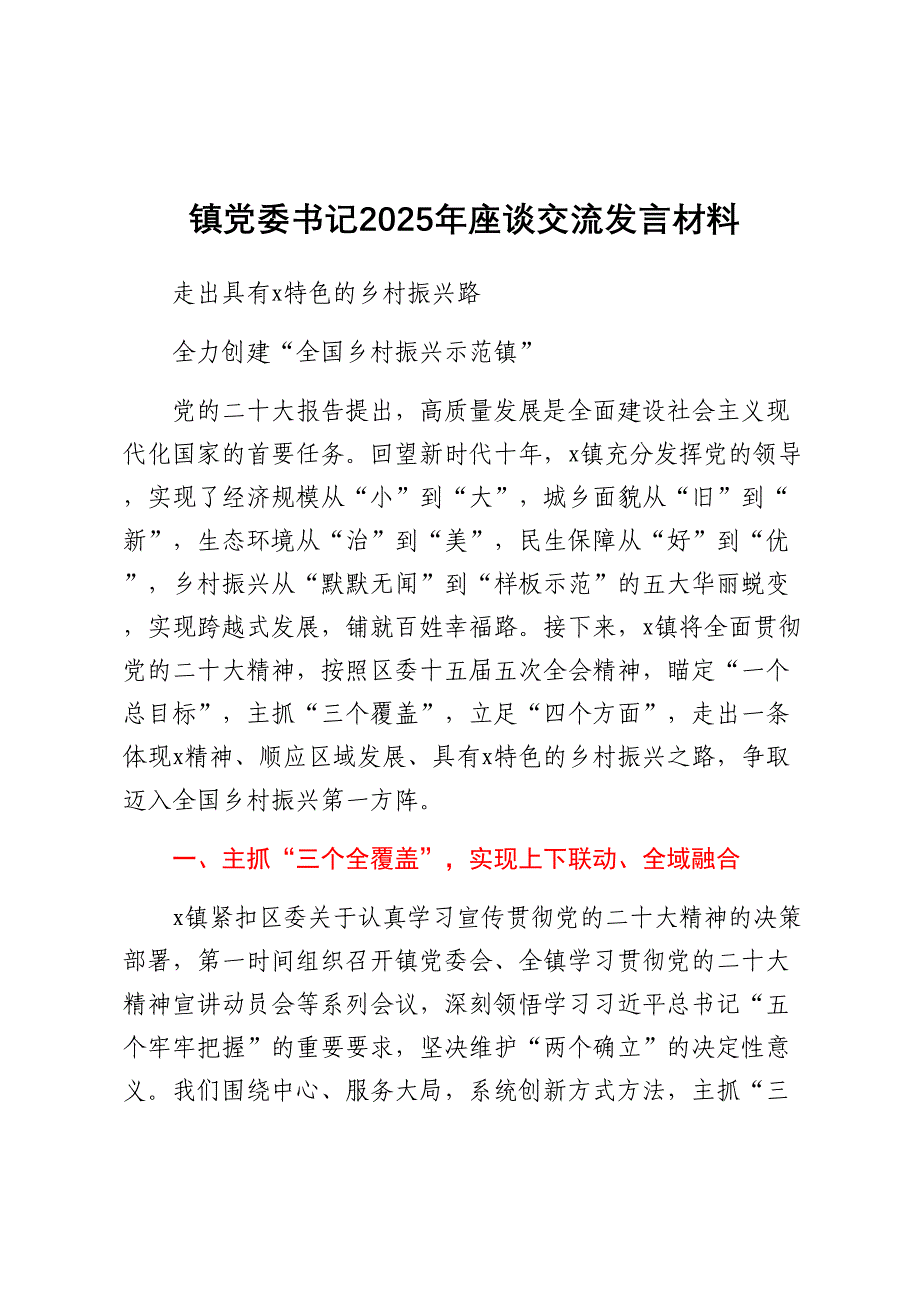 镇党委书记2025年座谈交流发言材料

走出具有x特色的乡村振兴路

全力创建“全国乡村振兴示范镇”

党的二十大报告提出，高质量发展是全面建设社会主义现代化国家的首要任务。回望新时代十年，x镇充分发挥党的领导，实现了经济规模从“小”到“大”，城乡面貌从“旧”到“新”，生态环境从“治”到“美”，民生保障从“好”到“优”，乡村振兴从“默默无闻”到“样板示范”的五大华丽蜕变，实现跨越式发展，铺就百姓幸福路。接下来，x镇将全面贯彻党的二十大精神，按照区委十五届五次全会精神，瞄定“一个总目标”，主抓“三个覆盖”，立足“四个方面”，走出一条体现x精神、顺应区域发展、具有x特色的乡村振兴之路，争取迈入全国乡村振兴第一方阵。

一、主抓“三个全覆盖”，实现上下联动、全域融合

x镇紧扣区委关于认真学习宣传贯彻党的二十大精神的决策部署，第一时间组织召开镇党委会、全镇学习贯彻党的二十大精神宣讲动员会等系列会议，深刻领悟学习习近平总书记“五个牢牢把握”的重要要求，坚决维护“两个确立”的决定性意义。我们围绕中心、服务大局，系统创新方式方法，主抓“三